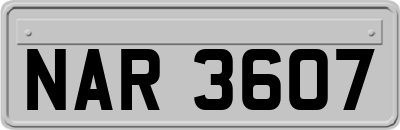 NAR 3607